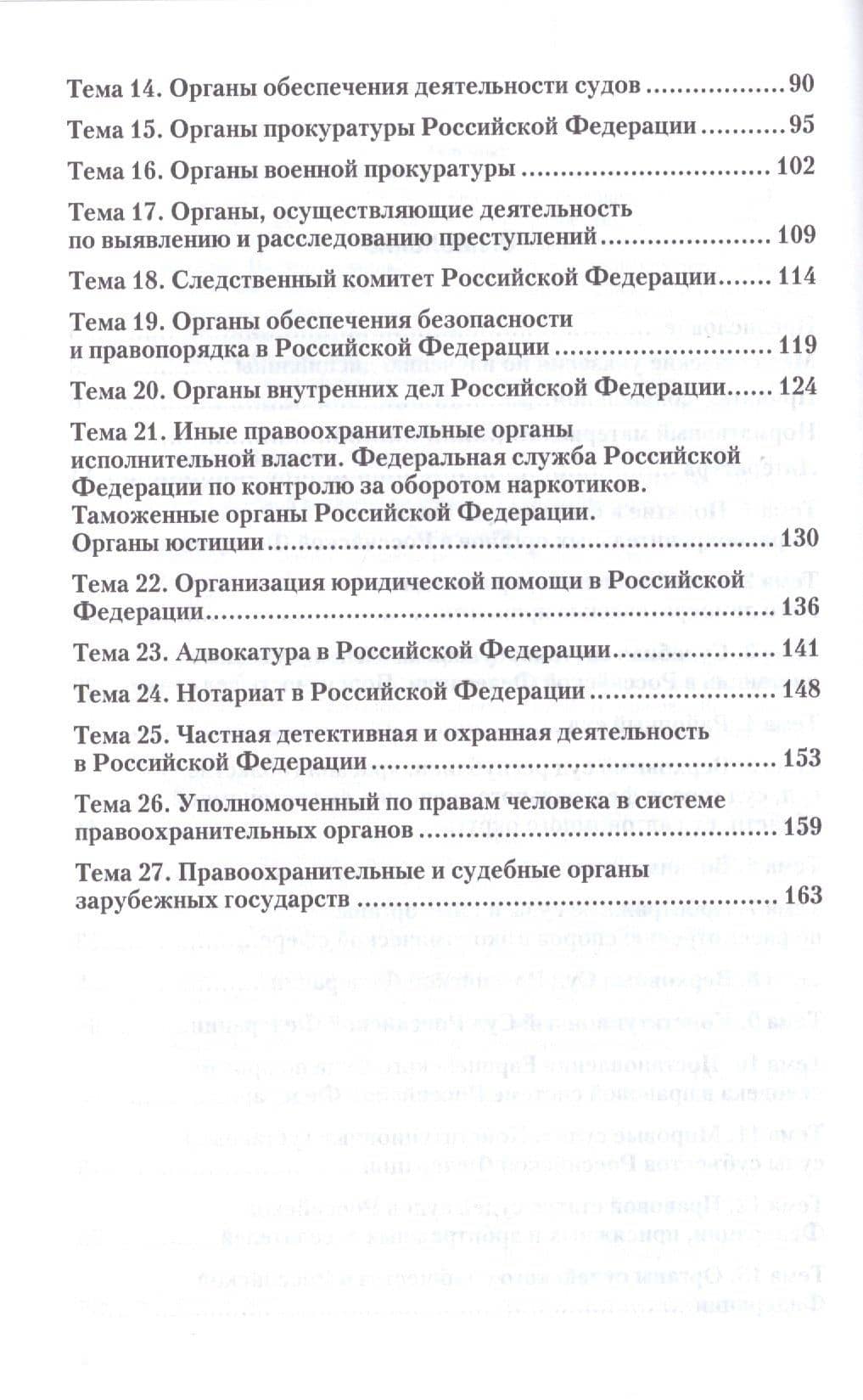 Тема 14. Органы обеспечения деятельности судов 90

Тема 15. Органы прокуратуры Российской Федерации 95

Тема 16. Органы военной прокуратуры 102

Тема 17. Органы, осуществляющие деятельность по выявлению и расследованию преступлений 109

Тема 18. Следственный комитет Российской Федерации 114

Тема 19. Органы обеспечения безопасности и правопорядка в Российской Федерации 119

Тема 20. Органы внутренних дел Российской Федерации 124

Тема 21. Иные правоохранительные органы исполнительной власти. Федеральная служба Российской Федерации по контролю за оборотом наркотиков. Таможенные органы Российской Федерации. Органы юстиции 130

Тема 22. Организация юридической помощи в Российской Федерации 136

Тема 23. Адвокатура в Российской Федерации 141

Тема 24. Нотариат в Российской Федерации 148

Тема 25. Частная детективная и охранная деятельность в Российской Федерации 153

Тема 26. Уполномоченный по правам человека в системе правоохранительных органов 159

Тема 27. Правоохранительные и судебные органы зарубежных государств 163